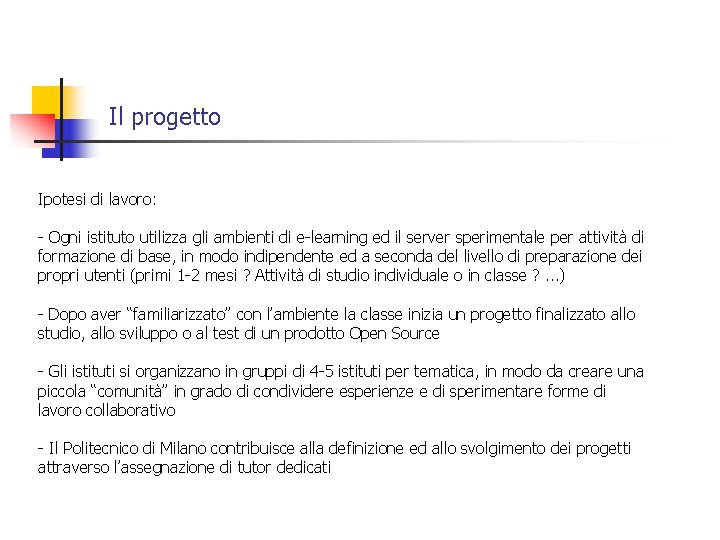 Il progetto

Ipotesi di lavoro:

- Ogni istituto utilizza gli ambienti di e-learning ed il server sperimentale per attività di formazione di base, in modo indipendente ed a seconda del livello di preparazione dei propri utenti (primi 1-2 mesi ? Attività di studio individuale o in classe ? ...)

- Dopo aver “familiarizzato” con l’ambiente la classe inizia un progetto finalizzato allo studio, allo sviluppo o al test di un prodotto Open Source

- Gli istituti si organizzano in gruppi di 4-5 istituti per tematica, in modo da creare una piccola “comunità” in grado di condividere esperienze e di sperimentare forme di lavoro collaborativo

- Il Politecnico di Milano contribuisce alla definizione ed allo svolgimento dei progetti attraverso l’assegnazione di tutor dedicati